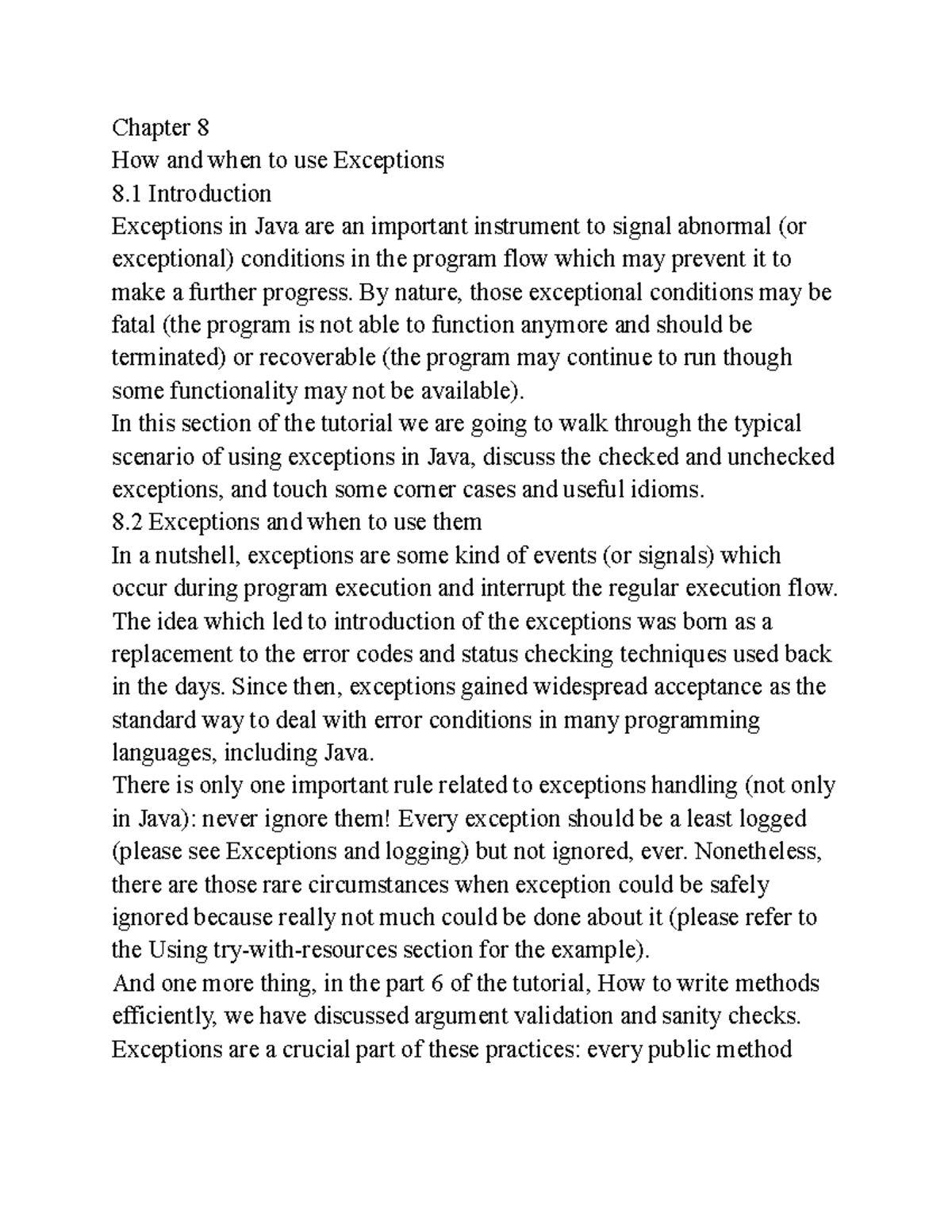 Chapter 8
How and when to use Exceptions
8.1 Introduction
Exceptions in Java are an important instrument to signal abnormal (or exceptional) conditions in the program flow which may prevent it to make a further progress. By nature, those exceptional conditions may be fatal (the program is not able to function anymore and should be terminated) or recoverable (the program may continue to run though some functionality may not be available).
In this section of the tutorial we are going to walk through the typical scenario of using exceptions in Java, discuss the checked and unchecked exceptions, and touch some corner cases and useful idioms.
8.2 Exceptions and when to use them
In a nutshell, exceptions are some kind of events (or signals) which occur during program execution and interrupt the regular execution flow. The idea which led to introduction of the exceptions was born as a replacement to the error codes and status checking techniques used back in the days. Since then, exceptions gained widespread acceptance as the standard way to deal with error conditions in many programming languages, including Java.
There is only one important rule related to exceptions handling (not only in Java): never ignore them! Every exception should be a least logged (please see Exceptions and logging) but not ignored, ever. Nonetheless, there are those rare circumstances when exception could be safely ignored because really not much could be done about it (please refer to the Using try-with-resources section for the example).
And one more thing, in the part 6 of the tutorial, How to write methods efficiently, we have discussed argument validation and sanity checks. Exceptions are a crucial part of these practices: every public method